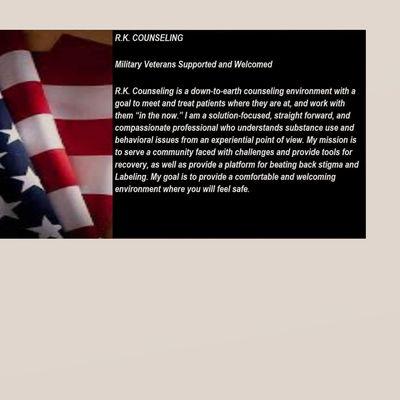 R.K. COUNSELING

Military Veterans Supported and Welcomed

R.K. Counseling is a down-to-earth counseling environment with a goal to meet and treat patients where they are at, and work with them "in the now." I am a solution-focused, straight forward, and compassionate professional who understands substance use and behavioral issues from an experiential point of view. My mission is to serve a community faced with challenges and provide tools for recovery, as well as provide a platform for beating back stigma and Labeling. My goal is to provide a comfortable and welcoming environment where you will feel safe.